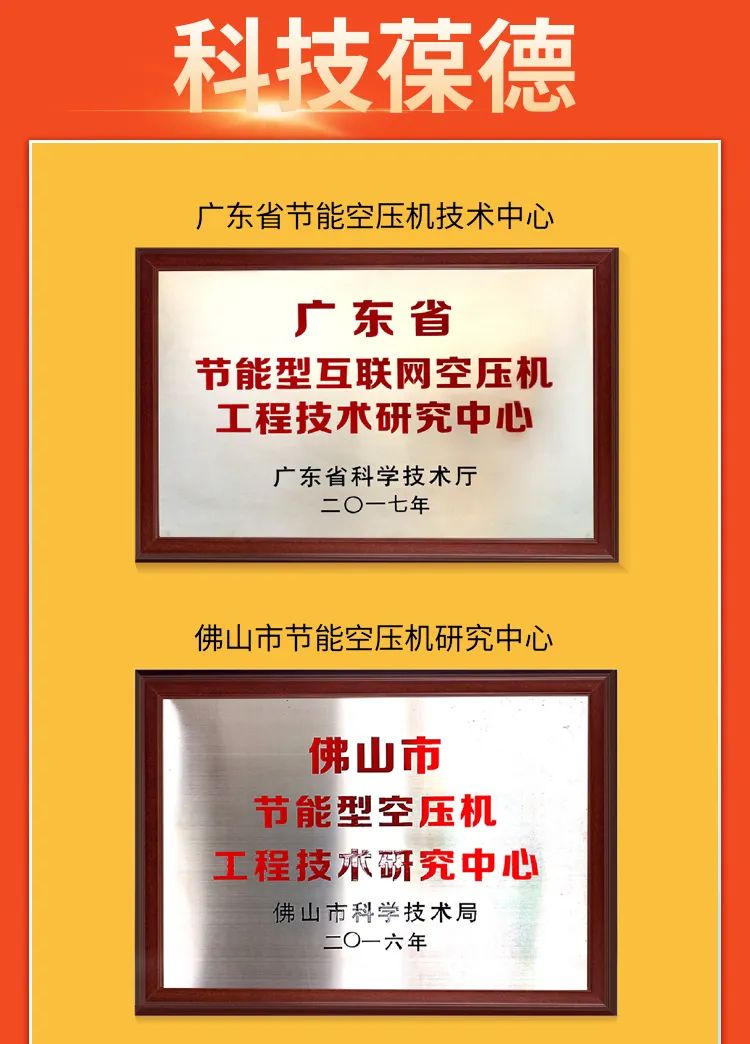 科技葆德

广东省节能空压机技术中心

广东省
节能型互联网空压机
工程技术研究中心

广东省科学技术厅
二〇一七年

佛山市节能空压机研究中心

佛山市
节能型空压机
工程技术研究中心

佛山市科学技术局
二〇一六年